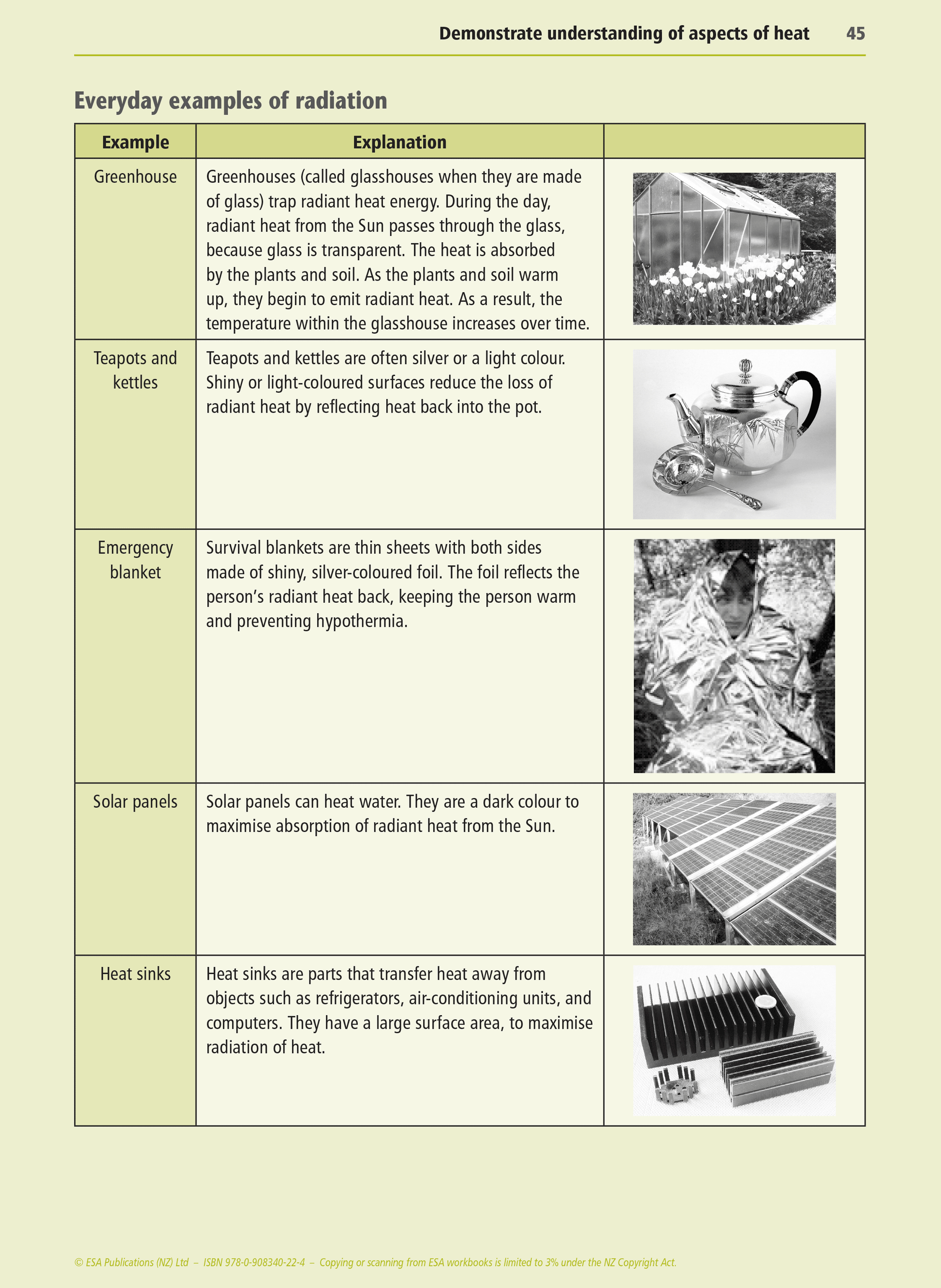 Demonstrate understanding of aspects of heat 45

Everyday examples of radiation

| Example | Explanation | |
|---|---|---|
| Greenhouse | Greenhouses (called glasshouses when they are made of glass) trap radiant heat energy. During the day, radiant heat from the Sun passes through the glass, because glass is transparent. The heat is absorbed by the plants and soil. As the plants and soil warm up, they begin to emit radiant heat. As a result, the temperature within the glasshouse increases over time. | |
| Teapots and kettles | Teapots and kettles are often silver or a light colour. Shiny or light-coloured surfaces reduce the loss of radiant heat by reflecting heat back into the pot. | |
| Emergency blanket | Survival blankets are thin sheets with both sides made of shiny, silver-coloured foil. The foil reflects the person's radiant heat back, keeping the person warm and preventing hypothermia. | |
| Solar panels | Solar panels can heat water. They are a dark colour to maximise absorption of radiant heat from the Sun. | |
| Heat sinks | Heat sinks are parts that transfer heat away from objects such as refrigerators, air-conditioning units, and computers. They have a large surface area, to maximise radiation of heat. | |

© ESA Publications (NZ) Ltd – ISBN 978-0-908340-22-4 – Copying or scanning from ESA workbooks is limited to 3% under the NZ Copyright Act.